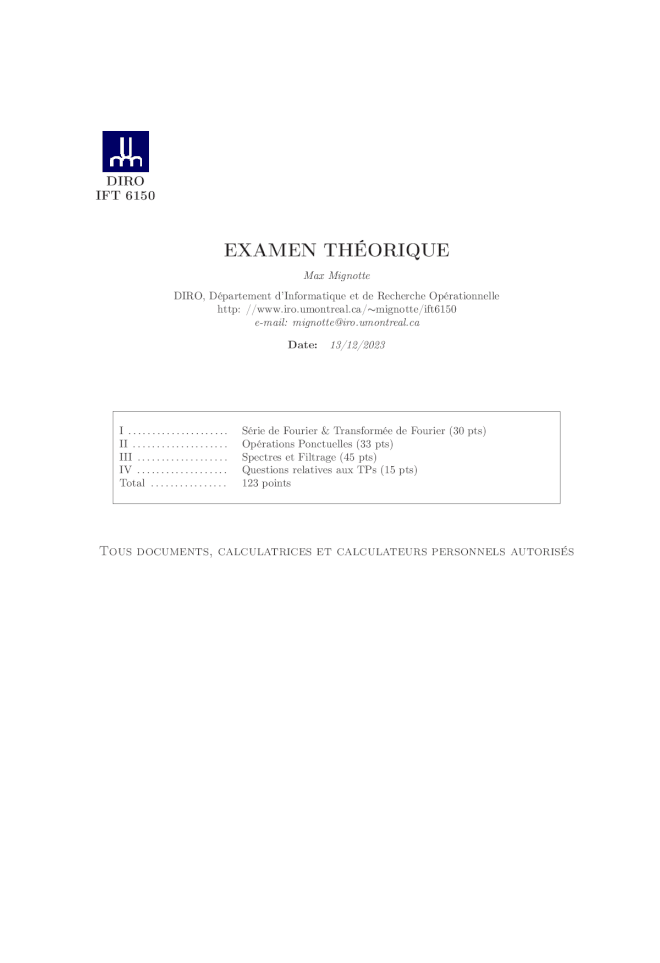 DIRO
IFT 6150

EXAMEN THÉORIQUE

Max Mignotte

DIRO, Département d'Informatique et de Recherche Opérationnelle
http: //www.iro.umontreal.ca/∼mignotte/ift6150
e-mail: mignotte@iro.umontreal.ca

Date: 13/12/2023

| | |
|---|---|
| I ..................... | Série de Fourier & Transformée de Fourier (30 pts) |
| II .................... | Opérations Ponctuelles (33 pts) |
| III ................... | Spectres et Filtrage (45 pts) |
| IV ................... | Questions relatives aux TPs (15 pts) |
| Total ................ | 123 points |

Tous documents, calculatrices et calculateurs personnels autorisés